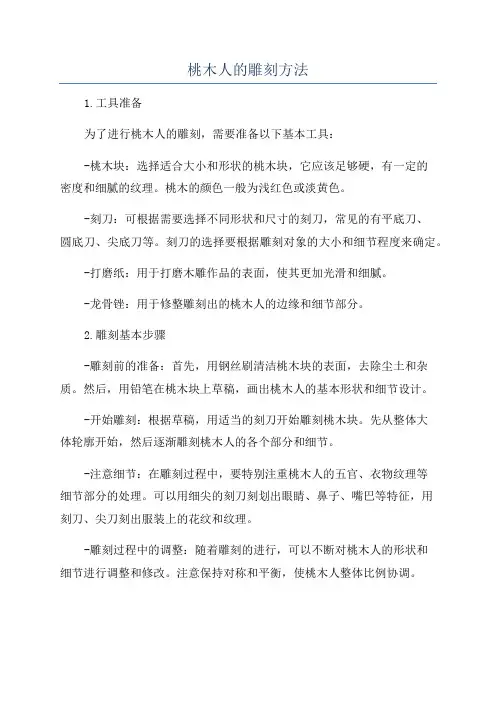 桃木人的雕刻方法

1.工具准备

为了进行桃木人的雕刻，需要准备以下基本工具：

-桃木块：选择适合大小和形状的桃木块，它应该足够硬，有一定的密度和细腻的纹理。桃木的颜色一般为浅红色或淡黄色。

-刻刀：可根据需要选择不同形状和尺寸的刻刀，常见的有平底刀、圆底刀、尖底刀等。刻刀的选择要根据雕刻对象的大小和细节程度来确定。

-打磨纸：用于打磨木雕作品的表面，使其更加光滑和细腻。

-龙骨锉：用于修整雕刻出的桃木人的边缘和细节部分。

2.雕刻基本步骤

-雕刻前的准备：首先，用钢丝刷清洁桃木块的表面，去除尘土和杂质。然后，用铅笔在桃木块上草稿，画出桃木人的基本形状和细节设计。

-开始雕刻：根据草稿，用适当的刻刀开始雕刻桃木块。先从整体大体轮廓开始，然后逐渐雕刻桃木人的各个部分和细节。

-注意细节：在雕刻过程中，要特别注重桃木人的五官、衣物纹理等细节部分的处理。可以用细尖的刻刀刻划出眼睛、鼻子、嘴巴等特征，用刻刀、尖刀刻出服装上的花纹和纹理。

-雕刻过程中的调整：随着雕刻的进行，可以不断对桃木人的形状和细节进行调整和修改。注意保持对称和平衡，使桃木人整体比例协调。